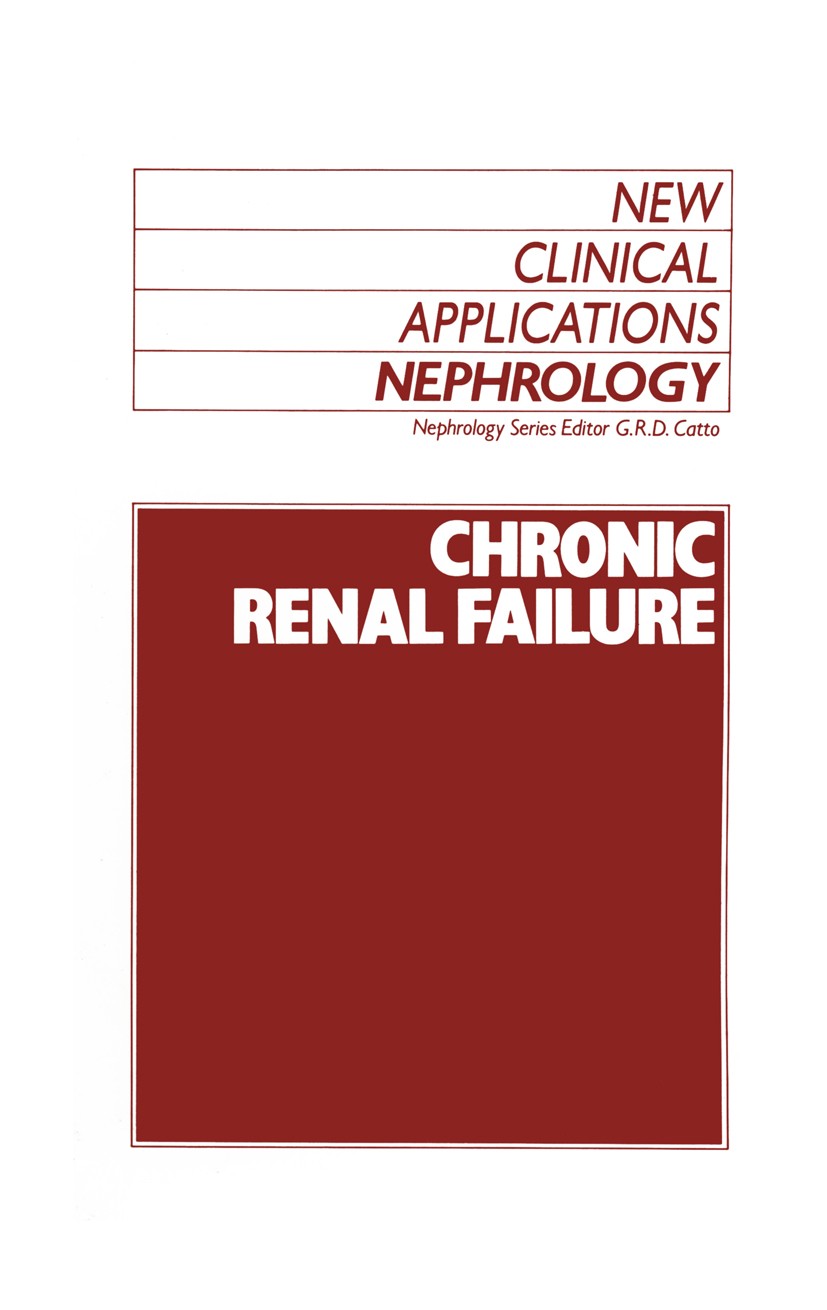 NEW
CLINICAL
APPLICATIONS
NEPHROLOGY

Nephrology Series Editor G.R.D. Catto

CHRONIC
RENAL FAILURE